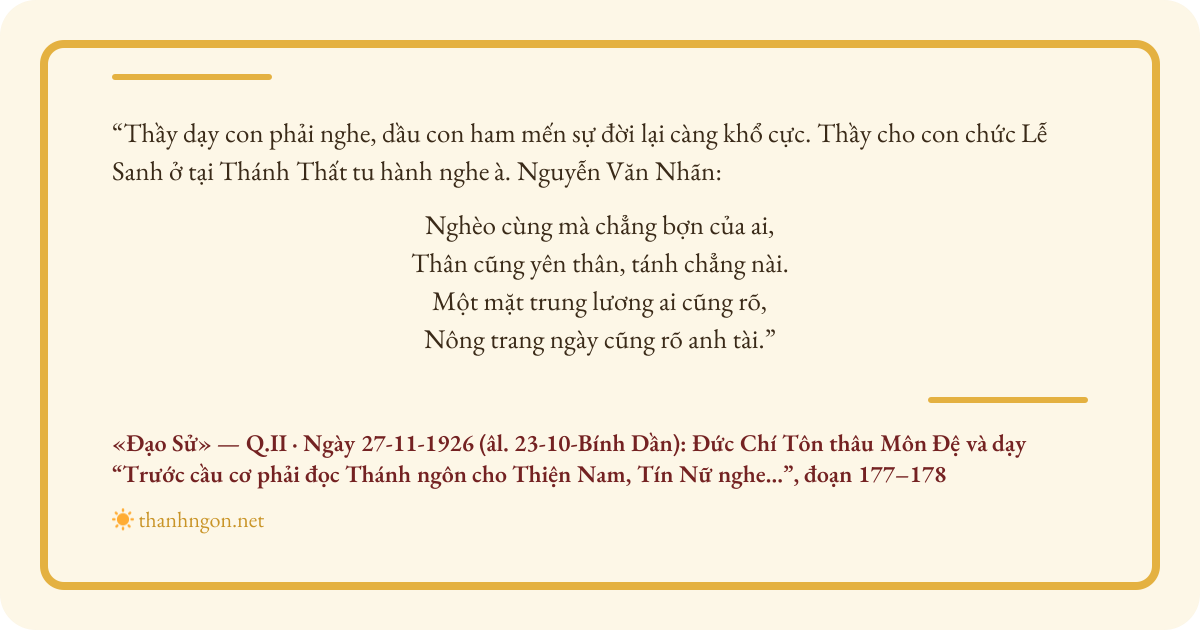 "Thầy dạy con phải nghe, dầu con ham mến sự đời lại càng khổ cực. Thầy cho con chức Lễ Sanh ở tại Thánh Thất tu hành nghe à. Nguyễn Văn Nhãn:

Nghèo cùng mà chẳng bợn của ai,
Thân cũng yên thân, tánh chẳng nài.
Một mặt trung lương ai cũng rõ,
Nông trang ngày cũng rõ anh tài."

«Đạo Sử» — Q.II · Ngày 27-11-1926 (âl. 23-10-Bính Dần): Đức Chí Tôn thâu Môn Đệ và dạy "Trước cầu cơ phải đọc Thánh ngôn cho Thiện Nam, Tín Nữ nghe...", đoạn 177–178

thanhngon.net